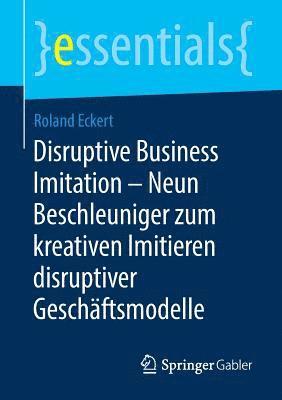 }essentials{

Roland Eckert

Disruptive Business Imitation – Neun Beschleuniger zum kreativen Imitieren disruptiver Geschäftsmodelle

Springer Gabler